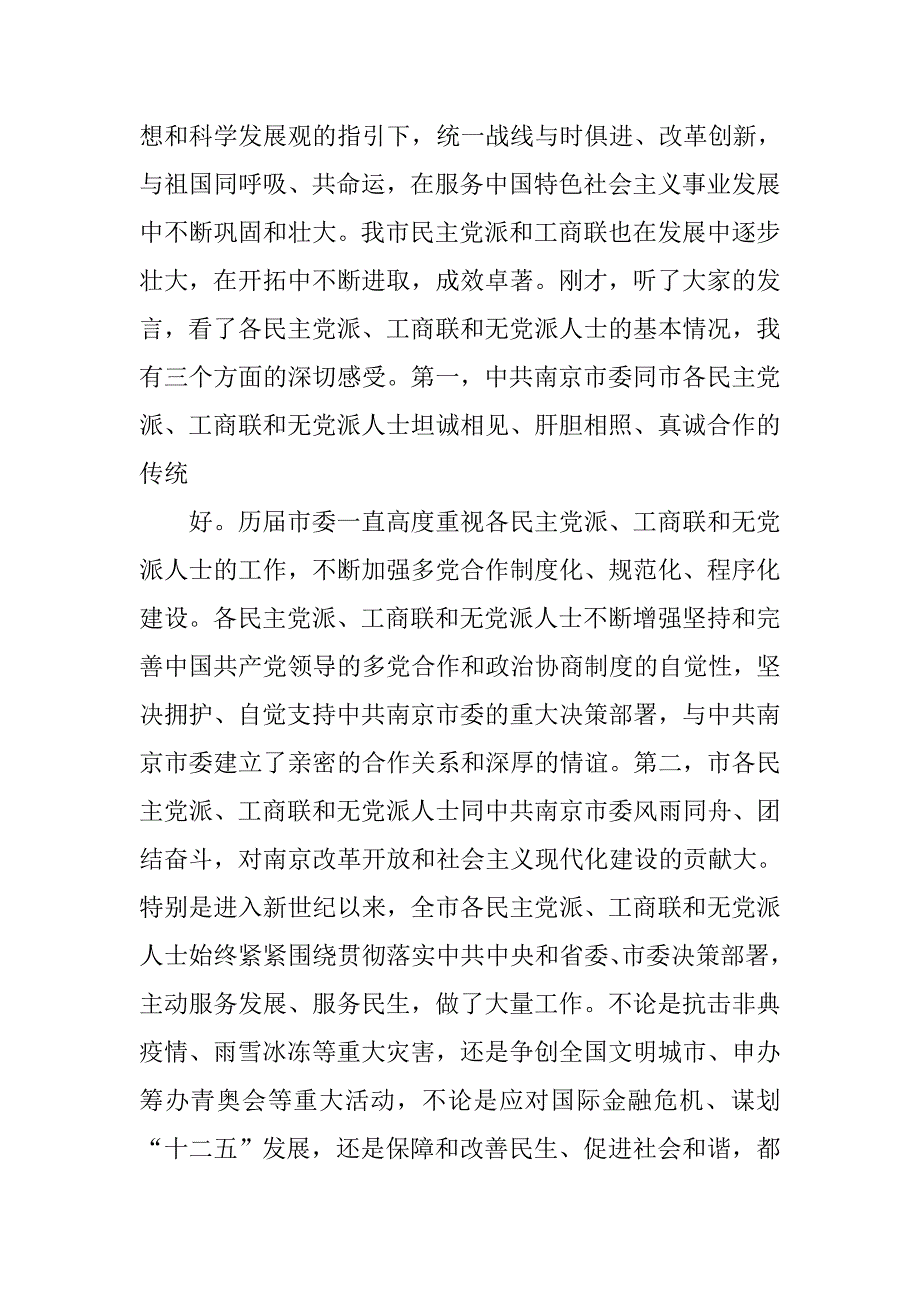 想和科学发展观的指引下，统一战线与时俱进、改革创新，与祖国同呼吸、共命运，在服务中国特色社会主义事业发展中不断巩固和壮大。我市民主党派和工商联也在发展中逐步壮大，在开拓中不断进取，成效卓著。刚才，听了大家的发言，看了各民主党派、工商联和无党派人士的基本情况，我有三个方面的深切感受。第一，中共南京市委同市各民主党派、工商联和无党派人士坦诚相见、肝胆相照、真诚合作的传统

好。历届市委一直高度重视各民主党派、工商联和无党派人士的工作，不断加强多党合作制度化、规范化、程序化建设。各民主党派、工商联和无党派人士不断增强坚持和完善中国共产党领导的多党合作和政治协商制度的自觉性，坚决拥护、自觉支持中共南京市委的重大决策部署，与中共南京市委建立了亲密的合作关系和深厚的情谊。第二，市各民主党派、工商联和无党派人士同中共南京市委风雨同舟、团结奋斗，对南京改革开放和社会主义现代化建设的贡献大。特别是进入新世纪以来，全市各民主党派、工商联和无党派人士始终紧紧围绕贯彻落实中共中央和省委、市委决策部署，主动服务发展、服务民生，做了大量工作。不论是抗击非典疫情、雨雪冰冻等重大灾害，还是争创全国文明城市、申办筹办青奥会等重大活动，不论是应对国际金融危机、谋划“十二五”发展，还是保障和改善民生、促进社会和谐，都